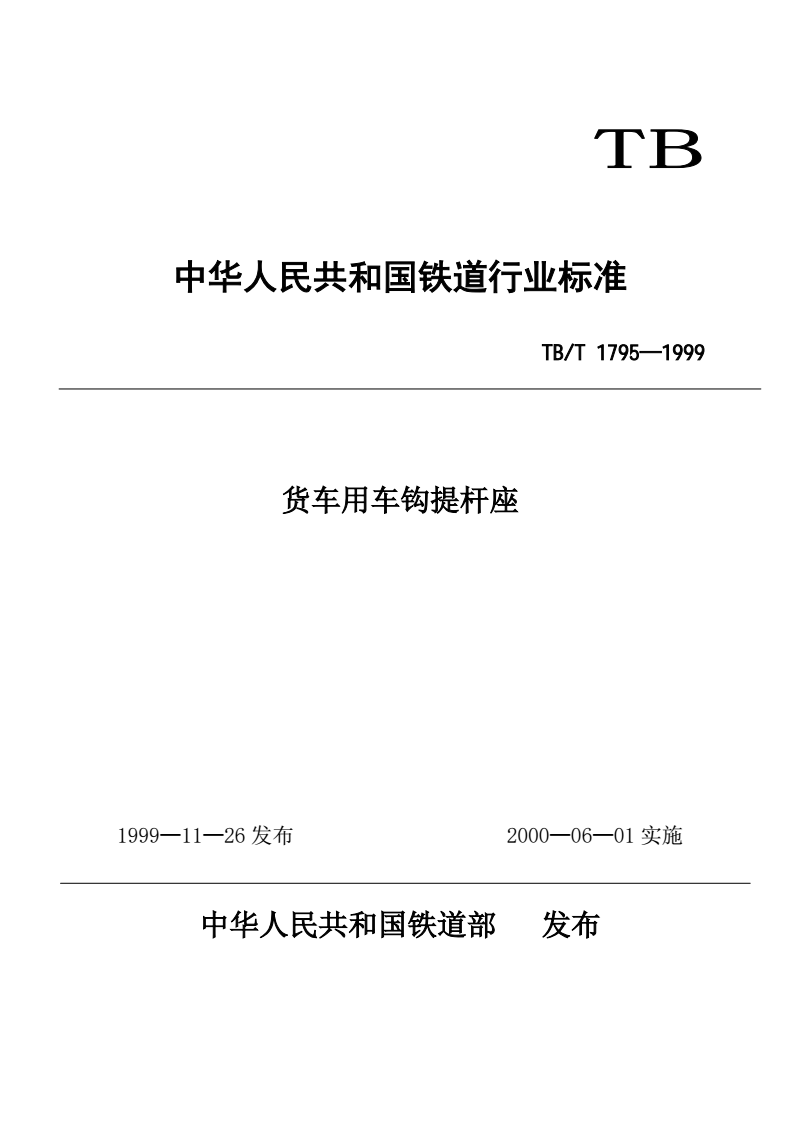 TB

中华人民共和国铁道行业标准

TB/T 1795—1999

货车用车钩提杆座

1999—11—26 发布

2000—06—01 实施

中华人民共和国铁道部　　发布